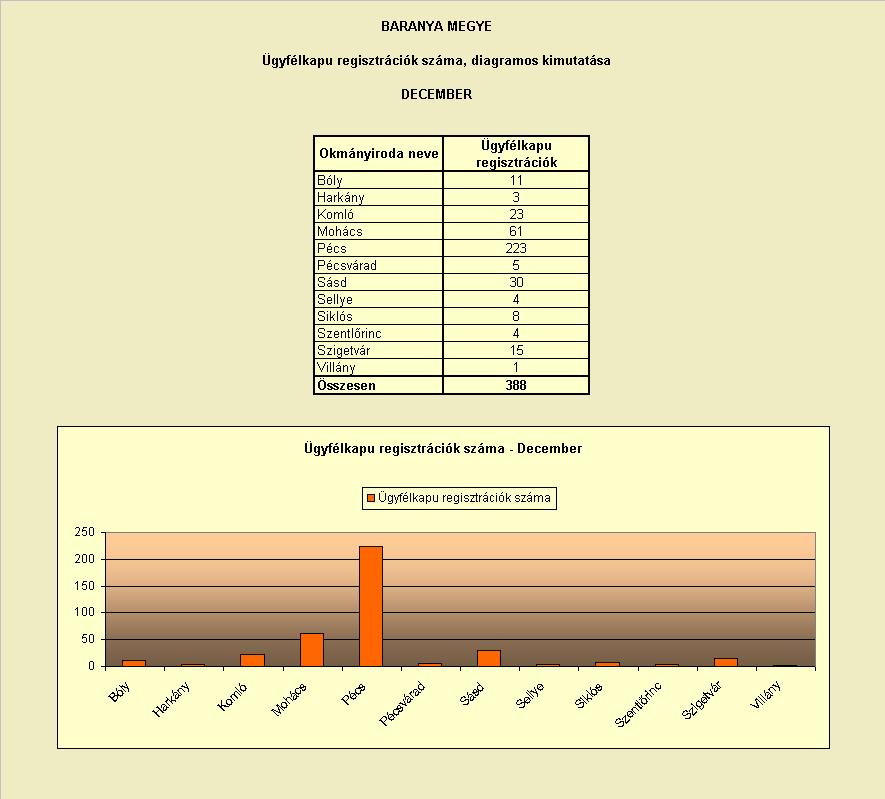 BARANYA MEGYE

Ügyfélkapu regisztrációk száma, diagramos kimutatása

DECEMBER

| Okmányiroda neve | Ügyfélkapu regisztrációk |
|---|---|
| Bóly | 11 |
| Harkány | 3 |
| Komló | 23 |
| Mohács | 61 |
| Pécs | 223 |
| Pécsvárad | 5 |
| Sásd | 30 |
| Sellye | 4 |
| Siklós | 8 |
| Szentlőrinc | 4 |
| Szigetvár | 15 |
| Villány | 1 |
| Összesen | 388 |

Ügyfélkapu regisztrációk száma - December

Ügyfélkapu regisztrációk száma

250
200
150
100
50
0

Bóly
Harkány
Komló
Mohács
Pécs
Pécsvárad
Sásd
Sellye
Siklós
Szentlőrinc
Szigetvár
Villány